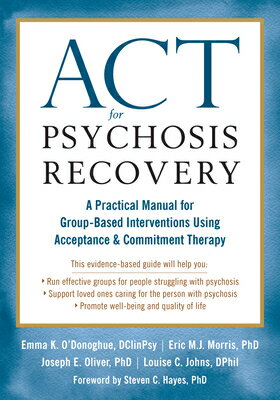 ACT
for
PSYCHOSIS
RECOVERY

A Practical Manual for Group-Based Interventions Using Acceptance & Commitment Therapy

This evidence-based guide will help you:

‣ Run effective groups for people struggling with psychosis
‣ Support loved ones caring for the person with psychosis
‣ Promote well-being and quality of life

Emma K. O'Donoghue, DClinPsy | Eric M.J. Morris, PhD
Joseph E. Oliver, PhD | Louise C. Johns, DPhil
Foreword by Steven C. Hayes, PhD